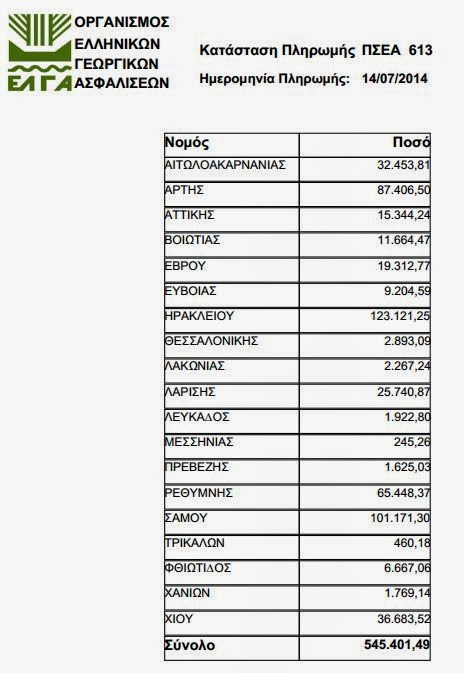 ΕΛΓΑ ΟΡΓΑΝΙΣΜΟΣ ΕΛΛΗΝΙΚΩΝ ΓΕΩΡΓΙΚΩΝ ΑΣΦΑΛΙΣΕΩΝ

Κατάσταση Πληρωμής ΠΣΕΑ 613

Ημερομηνία Πληρωμής: 14/07/2014

| Νομός | Ποσό |
|---|---|
| ΑΙΤΩΛΟΑΚΑΡΝΑΝΙΑΣ | 32.453,81 |
| ΑΡΤΗΣ | 87.406,50 |
| ΑΤΤΙΚΗΣ | 15.344,24 |
| ΒΟΙΩΤΙΑΣ | 11.664,47 |
| ΕΒΡΟΥ | 19.312,77 |
| ΕΥΒΟΙΑΣ | 9.204,59 |
| ΗΡΑΚΛΕΙΟΥ | 123.121,25 |
| ΘΕΣΣΑΛΟΝΙΚΗΣ | 2.893,09 |
| ΛΑΚΩΝΙΑΣ | 2.267,24 |
| ΛΑΡΙΣΗΣ | 25.740,87 |
| ΛΕΥΚΑΔΟΣ | 1.922,80 |
| ΜΕΣΣΗΝΙΑΣ | 245,26 |
| ΠΡΕΒΕΖΗΣ | 1.625,03 |
| ΡΕΘΥΜΝΗΣ | 65.448,37 |
| ΣΑΜΟΥ | 101.171,30 |
| ΤΡΙΚΑΛΩΝ | 460,18 |
| ΦΘΙΩΤΙΔΟΣ | 6.667,06 |
| ΧΑΝΙΩΝ | 1.769,14 |
| ΧΙΟΥ | 36.683,52 |
| Σύνολο | 545.401,49 |